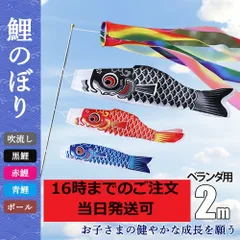 鯉のぼり

吹流し

黒鯉

赤鯉

青鯉

ポール

16時までのご注文
当日発送可

ベランダ用
2m

お子さまの健やかな成長を願う